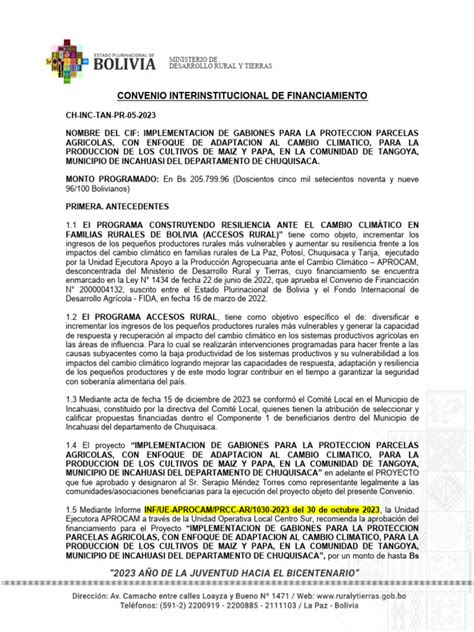 ESTADO PLURINACIONAL DE
BOLIVIA
MINISTERIO DE
DESARROLLO RURAL Y TIERRAS

CONVENIO INTERINSTITUCIONAL DE FINANCIAMIENTO

CH-INC-TAN-PR-05-2023

NOMBRE DEL CIF: IMPLEMENTACION DE GABIONES PARA LA PROTECCION PARCELAS AGRICOLAS, CON ENFOQUE DE ADAPTACION AL CAMBIO CLIMATICO, PARA LA PRODUCCION DE LOS CULTIVOS DE MAIZ Y PAPA, EN LA COMUNIDAD DE TANGOYA, MUNICIPIO DE INCAHUASI DEL DEPARTAMENTO DE CHUQUISACA.

MONTO PROGRAMADO: En Bs 205.799.96 (Doscientos cinco mil setecientos noventa y nueve 96/100 Bolivianos)

PRIMERA. ANTECEDENTES

1.1 El PROGRAMA CONSTRUYENDO RESILIENCIA ANTE EL CAMBIO CLIMÁTICO EN FAMILIAS RURALES DE BOLIVIA (ACCESOS RURAL)" tiene como objeto, incrementar los ingresos de los pequeños productores rurales más vulnerables y aumentar su resiliencia frente a los impactos del cambio climático en familias rurales de La Paz, Potosí, Chuquisaca y Tarija, ejecutado por la Unidad Ejecutora Apoyo a la Producción Agropecuaria ante el Cambio Climático – APROCAM, desconcentrada del Ministerio de Desarrollo Rural y Tierras, cuyo financiamiento se encuentra enmarcado en la Ley N° 1434 de fecha 22 de junio de 2022, que aprueba el Convenio de Financiación N° 2000004132, suscrito entre el Estado Plurinacional de Bolivia y el Fondo Internacional de Desarrollo Agrícola - FIDA, en fecha 16 de marzo de 2022.

1.2 El PROGRAMA ACCESOS RURAL, tiene como objetivo específico el de: diversificar e incrementar los ingresos de los pequeños productores rurales más vulnerables y generar la capacidad de respuesta y recuperación al impacto del cambio climático en los sistemas productivos agrícolas en las áreas de influencia. Para lo cual se realizarán intervenciones programadas para hacer frente a las causas subyacentes como la baja productividad de los sistemas productivos y su vulnerabilidad a los impactos del cambio climático logrando mejorar las capacidades de respuesta, adaptación y resiliencia de los pequeños productores y de este modo lograr contribuir en el tiempo a garantizar la seguridad con soberanía alimentaria del país.

1.3 Mediante acta de fecha 15 de diciembre de 2023 se conformó el Comité Local en el Municipio de Incahuasi, constituido por la directiva del Comité Local, quienes tienen la atribución de seleccionar y calificar propuestas financiadas dentro el Componente 1 de beneficiarios dentro del Municipio de Incahuasi del departamento de Chuquisaca.

1.4 El proyecto "IMPLEMENTACION DE GABIONES PARA LA PROTECCION PARCELAS AGRICOLAS, CON ENFOQUE DE ADAPTACION AL CAMBIO CLIMATICO, PARA LA PRODUCCION DE LOS CULTIVOS DE MAIZ Y PAPA, EN LA COMUNIDAD DE TANGOYA, MUNICIPIO DE INCAHUASI DEL DEPARTAMENTO DE CHUQUISACA" en adelante el PROYECTO que fue aprobado y designaron al Sr. Serapio Méndez Torres como representante legalmente a las comunidades/asociaciones beneficiarias para la ejecución del proyecto objeto del presente Convenio.

1.5 Mediante Informe INF/UE-APROCAM/PRCC-AR/1030-2023 del 30 de octubre 2023, la Unidad Ejecutora APROCAM a través de la Unidad Operativa Local Centro Sur, recomienda la aprobación del financiamiento para el Proyecto "IMPLEMENTACION DE GABIONES PARA LA PROTECCION PARCELAS AGRICOLAS, CON ENFOQUE DE ADAPTACION AL CAMBIO CLIMATICO, PARA LA PRODUCCION DE LOS CULTIVOS DE MAIZ Y PAPA, EN LA COMUNIDAD DE TANGOYA, MUNICIPIO DE INCAHUASI DEL DEPARTAMENTO DE CHUQUISACA", por un monto de hasta Bs

"2023 AÑO DE LA JUVENTUD HACIA EL BICENTENARIO"

Dirección: Av. Camacho entre calles Loayza y Bueno N° 1471 / Web: www.ruralytierras.gob.bo
Teléfonos: (591-2) 2200919 - 2200885 - 2111103 / La Paz - Bolivia